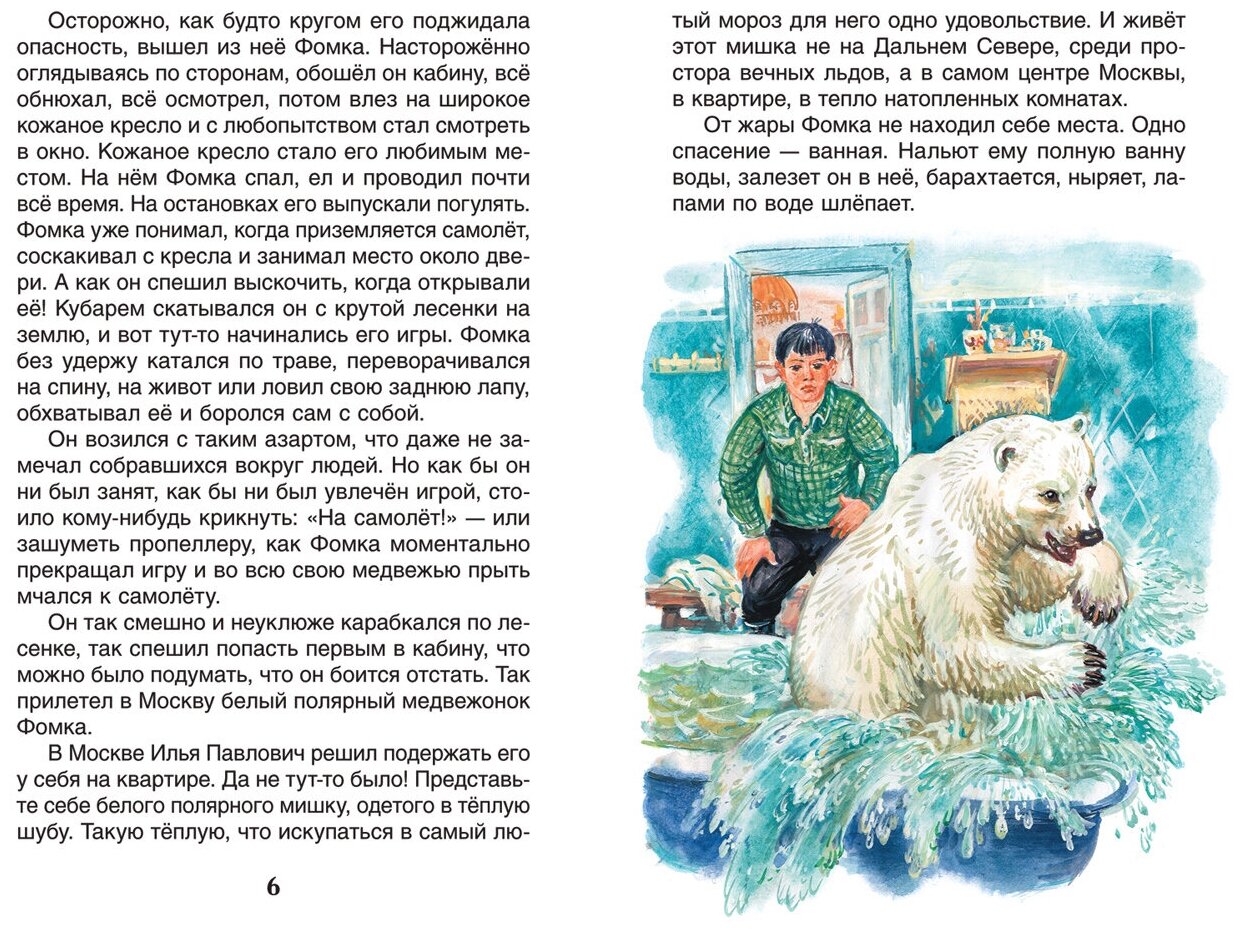 Осторожно, как будто кругом его поджидала опасность, вышел из неё Фомка. Настороженно оглядываясь по сторонам, обошёл он кабину, всё обнюхал, всё осмотрел, потом влез на широкое кожаное кресло и с любопытством стал смотреть в окно. Кожаное кресло стало его любимым местом. На нём Фомка спал, ел и проводил почти всё время. На остановках его выпускали погулять. Фомка уже понимал, когда приземляется самолёт, соскакивал с кресла и занимал место около двери. А как он спешил выскочить, когда открывали её! Кубарем скатывался он с крутой лесенки на землю, и вот тут-то начинались его игры. Фомка без удержу катался по траве, переворачивался на спину, на живот или ловил свою заднюю лапу, обхватывал её и боролся сам с собой.

Он возился с таким азартом, что даже не замечал собравшихся вокруг людей. Но как бы он ни был занят, как бы ни был увлечён игрой, стоило кому-нибудь крикнуть: «На самолёт!» — или зашуметь пропеллеру, как Фомка моментально прекращал игру и во всю свою медвежью прыть мчался к самолёту.

Он так смешно и неуклюже карабкался по лесенке, так спешил попасть первым в кабину, что можно было подумать, что он боится отстать. Так прилетел в Москву белый полярный медвежонок Фомка.

В Москве Илья Павлович решил подержать его у себя на квартире. Да не тут-то было! Представьте себе белого полярного мишку, одетого в тёплую шубу. Такую тёплую, что искупаться в самый лютый мороз для него одно удовольствие. И живёт этот мишка не на Дальнем Севере, среди простора вечных льдов, а в самом центре Москвы, в квартире, в тепло натопленных комнатах.

От жары Фомка не находил себе места. Одно спасение — ванная. Нальют ему полную ванну воды, залезет он в неё, барахтается, ныряет, лапами по воде шлёпает.

6